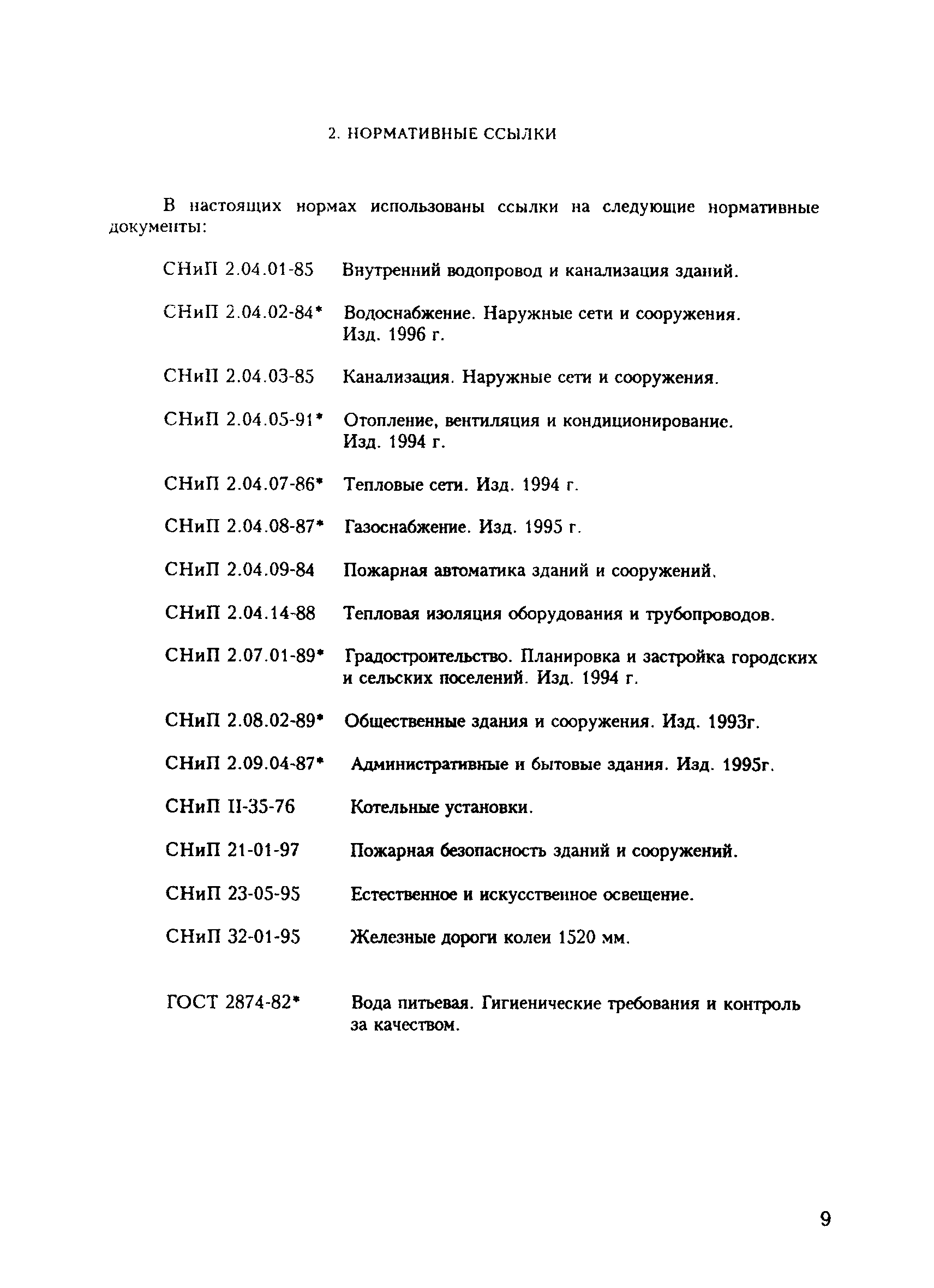 2. НОРМАТИВНЫЕ ССЫЛКИ

В настоящих нормах использованы ссылки на следующие нормативные документы:

СНиП 2.04.01-85 Внутренний водопровод и канализация зданий.

СНиП 2.04.02-84* Водоснабжение. Наружные сети и сооружения. Изд. 1996 г.

СНиП 2.04.03-85 Канализация. Наружные сети и сооружения.

СНиП 2.04.05-91* Отопление, вентиляция и кондиционирование. Изд. 1994 г.

СНиП 2.04.07-86* Тепловые сети. Изд. 1994 г.

СНиП 2.04.08-87* Газоснабжение. Изд. 1995 г.

СНиП 2.04.09-84 Пожарная автоматика зданий и сооружений.

СНиП 2.04.14-88 Тепловая изоляция оборудования и трубопроводов.

СНиП 2.07.01-89* Градостроительство. Планировка и застройка городских и сельских поселений. Изд. 1994 г.

СНиП 2.08.02-89* Общественные здания и сооружения. Изд. 1993г.

СНиП 2.09.04-87* Административные и бытовые здания. Изд. 1995г.

СНиП II-35-76 Котельные установки.

СНиП 21-01-97 Пожарная безопасность зданий и сооружений.

СНиП 23-05-95 Естественное и искусственное освещение.

СНиП 32-01-95 Железные дороги колеи 1520 мм.

ГОСТ 2874-82* Вода питьевая. Гигиенические требования и контроль за качеством.

9